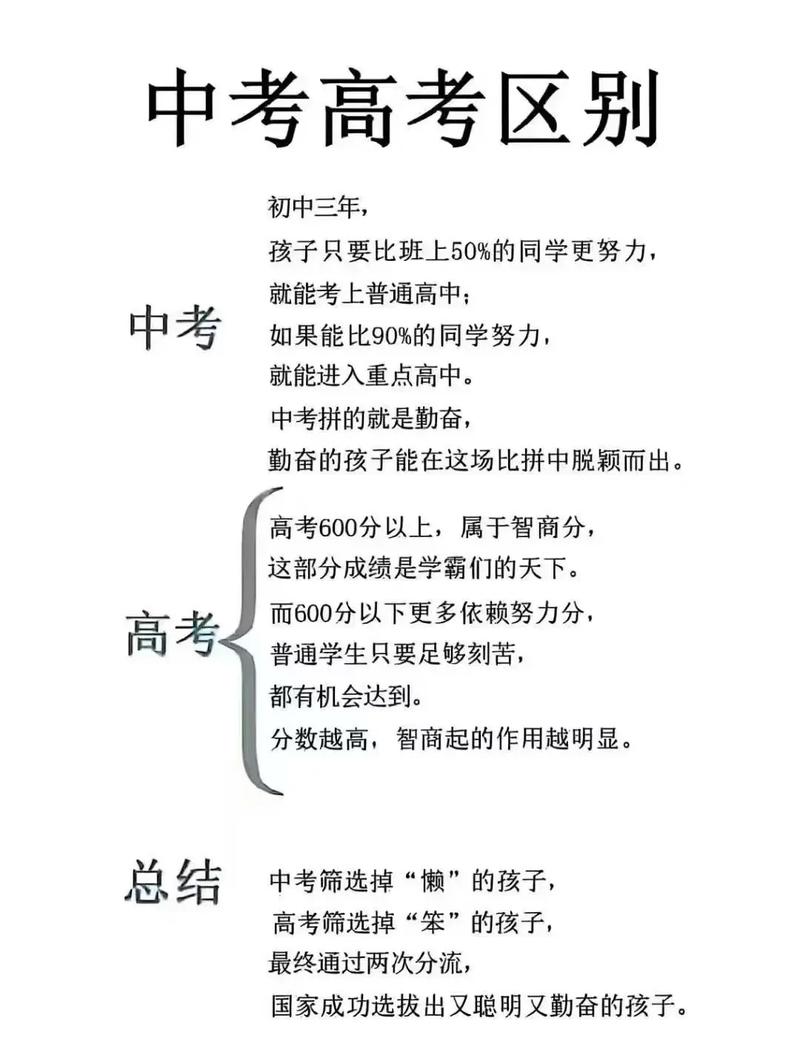 中考高考区别

中考

初中三年，
孩子只要比班上50%的同学更努力，
就能考上普通高中；
如果能比90%的同学努力，
就能进入重点高中。
中考拼的就是勤奋，
勤奋的孩子能在这场比拼中脱颖而出。

高考

高考600分以上，属于智商分，
这部分成绩是学霸们的天下。
而600分以下更多依赖努力分，
普通学生只要足够刻苦，
都有机会达到。
分数越高，智商起的作用越明显。

总结

中考筛选掉“懒”的孩子，
高考筛选掉“笨”的孩子，
最终通过两次分流，
国家成功选拔出又聪明又勤奋的孩子。